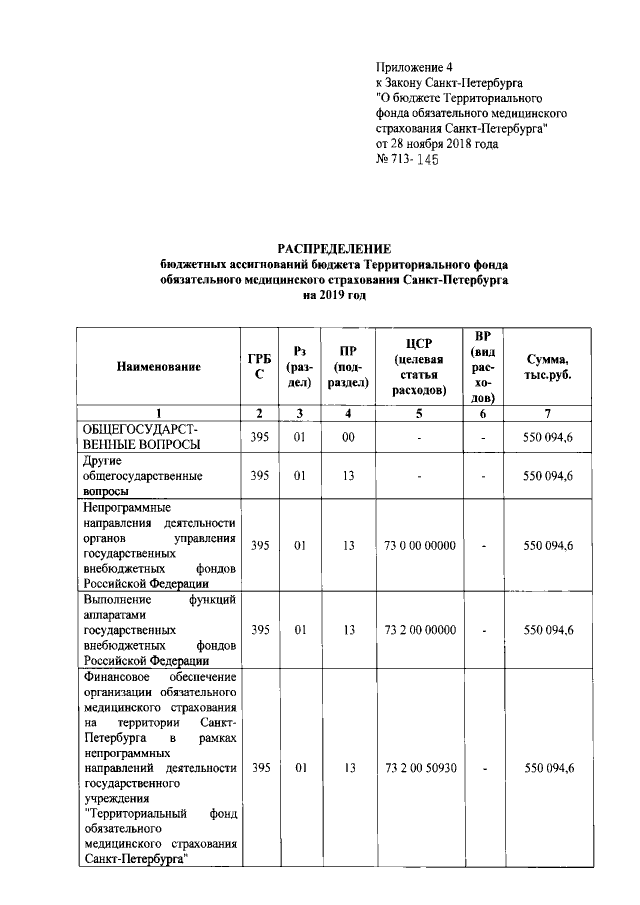 Приложение 4
к Закону Санкт-Петербурга
"О бюджете Территориального фонда обязательного медицинского страхования Санкт-Петербурга"
от 28 ноября 2018 года
№ 713- 145

РАСПРЕДЕЛЕНИЕ
бюджетных ассигнований бюджета Территориального фонда обязательного медицинского страхования Санкт-Петербурга на 2019 год

| Наименование | ГРБС | Рз (раздел) | ПР (подраздел) | ЦСР (целевая статья расходов) | ВР (вид расходов) | Сумма, тыс.руб. |
|---|---|---|---|---|---|---|
| 1 | 2 | 3 | 4 | 5 | 6 | 7 |
| ОБЩЕГОСУДАРСТВЕННЫЕ ВОПРОСЫ | 395 | 01 | 00 | - | - | 550 094,6 |
| Другие общегосударственные вопросы | 395 | 01 | 13 | - | - | 550 094,6 |
| Непрограммные направления деятельности органов управления государственных внебюджетных фондов Российской Федерации | 395 | 01 | 13 | 73 0 00 00000 | - | 550 094,6 |
| Выполнение функций аппаратами государственных внебюджетных фондов Российской Федерации | 395 | 01 | 13 | 73 2 00 00000 | - | 550 094,6 |
| Финансовое обеспечение организации обязательного медицинского страхования на территории Санкт-Петербурга в рамках непрограммных направлений деятельности государственного учреждения "Территориальный фонд обязательного медицинского страхования Санкт-Петербурга" | 395 | 01 | 13 | 73 2 00 50930 | - | 550 094,6 |